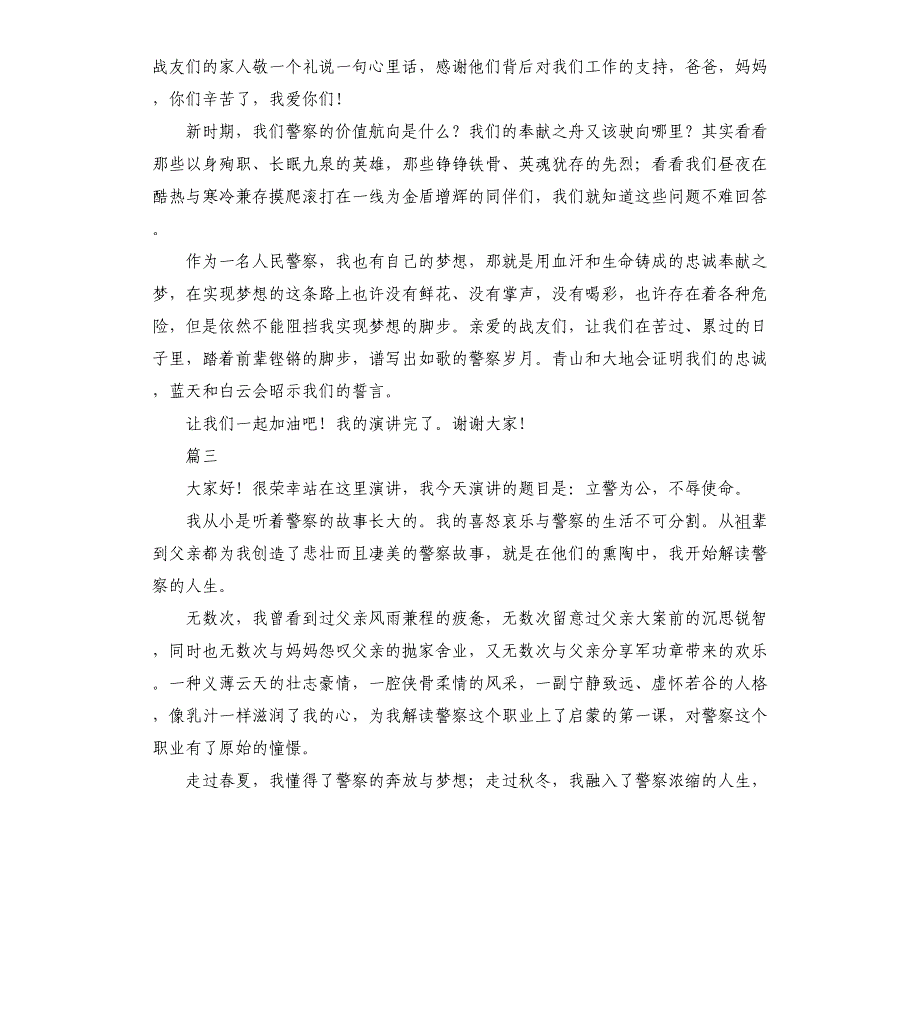 战友们的家人敬一个礼说一句心里话，感谢他们背后对我们工作的支持，爸爸，妈妈，你们辛苦了，我爱你们！

新时期，我们警察的价值航向是什么？我们的奉献之舟又该驶向哪里？其实看看那些以身殉职、长眠九泉的英雄，那些铮铮铁骨、英魂犹存的先烈；看看我们昼夜在酷热与寒冷兼存摸爬滚打在一线为金盾增辉的同伴们，我们就知道这些问题不难回答。

作为一名人民警察，我也有自己的梦想，那就是用血汗和生命铸成的忠诚奉献之梦，在实现梦想的这条路上也许没有鲜花、没有掌声，没有喝彩，也许存在着各种危险，但是依然不能阻挡我实现梦想的脚步。亲爱的战友们，让我们在苦过、累过的日子里，踏着前辈铿锵的脚步，谱写出如歌的警察岁月。青山和大地会证明我们的忠诚，蓝天和白云会昭示我们的誓言。

让我们一起加油吧！我的演讲完了。谢谢大家！

篇三

大家好！很荣幸站在这里演讲，我今天演讲的题目是：立警为公，不辱使命。

我从小是听着警察的故事长大的。我的喜怒哀乐与警察的生活不可分割。从祖辈到父亲都为我创造了悲壮而且凄美的警察故事，就是在他们的熏陶中，我开始解读警察的人生。

无数次，我曾看到过父亲风雨兼程的疲惫，无数次留意过父亲大案前的沉思锐智，同时也无数次与妈妈怨叹父亲的抛家舍业，又无数次与父亲分享军功章带来的欢乐。一种义薄云天的壮志豪情，一腔侠骨柔情的风采，一副宁静致远、虚怀若谷的人格，像乳汁一样滋润了我的心，为我解读警察这个职业上了启蒙的第一课，对警察这个职业有了原始的憧憬。

走过春夏，我懂得了警察的奔放与梦想；走过秋冬，我融入了警察浓缩的人生，